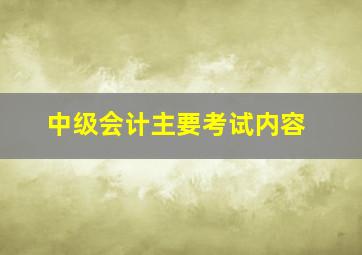 中级会计主要考试内容